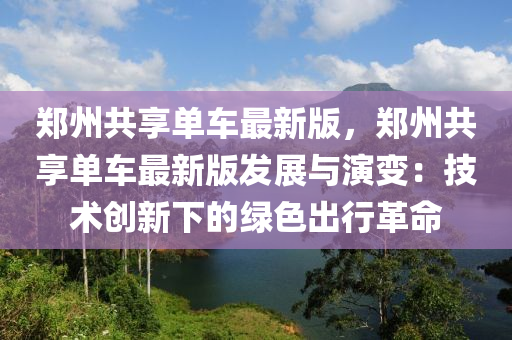 郑州共享单车最新版，郑州共享单车最新版发展与演变：技术创新下的绿色出行革命